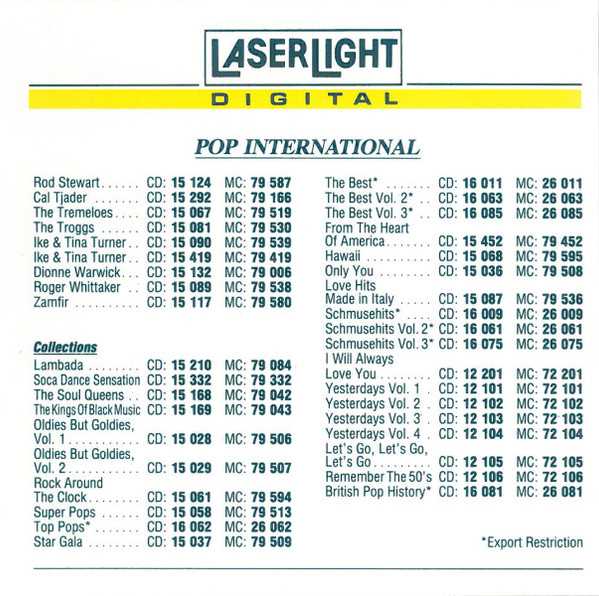 LASERLIGHT
DIGITAL

POP INTERNATIONAL

Rod Stewart CD: 15 124 MC: 79 587
Cal Tjader CD: 15 292 MC: 79 166
The Tremeloes CD: 15 067 MC: 79 519
The Troggs CD: 15 081 MC: 79 530
Ike & Tina Turner CD: 15 090 MC: 79 539
Ike & Tina Turner CD: 15 419 MC: 79 419
Dionne Warwick CD: 15 132 MC: 79 006
Roger Whittaker CD: 15 089 MC: 79 538
Zamfir CD: 15 117 MC: 79 580

Collections
Lambada CD: 15 210 MC: 79 084
Soca Dance Sensation CD: 15 332 MC: 79 332
The Soul Queens CD: 15 168 MC: 79 042
The Kings Of Black Music CD: 15 169 MC: 79 043
Oldies But Goldies, Vol. 1 CD: 15 028 MC: 79 506
Oldies But Goldies, Vol. 2 CD: 15 029 MC: 79 507
Rock Around The Clock CD: 15 061 MC: 79 594
Super Pops CD: 15 058 MC: 79 513
Top Pops* CD: 16 062 MC: 26 062
Star Gala CD: 15 037 MC: 79 509

The Best* CD: 16 011 MC: 26 011
The Best Vol. 2* CD: 16 063 MC: 26 063
The Best Vol. 3* CD: 16 085 MC: 26 085
From The Heart Of America CD: 15 452 MC: 79 452
Hawaii CD: 15 068 MC: 79 595
Only You CD: 15 036 MC: 79 508
Love Hits Made in Italy CD: 15 087 MC: 79 536
Schmusehits* CD: 16 009 MC: 26 009
Schmusehits Vol. 2* CD: 16 061 MC: 26 061
Schmusehits Vol. 3* CD: 16 075 MC: 26 075
I Will Always Love You CD: 12 201 MC: 72 201
Yesterdays Vol. 1 CD: 12 101 MC: 72 101
Yesterdays Vol. 2 CD: 12 102 MC: 72 102
Yesterdays Vol. 3 CD: 12 103 MC: 72 103
Yesterdays Vol. 4 CD: 12 104 MC: 72 104
Let's Go, Let's Go, Let's Go CD: 12 105 MC: 72 105
Remember The 50's CD: 12 106 MC: 72 106
British Pop History* CD: 16 081 MC: 26 081

*Export Restriction